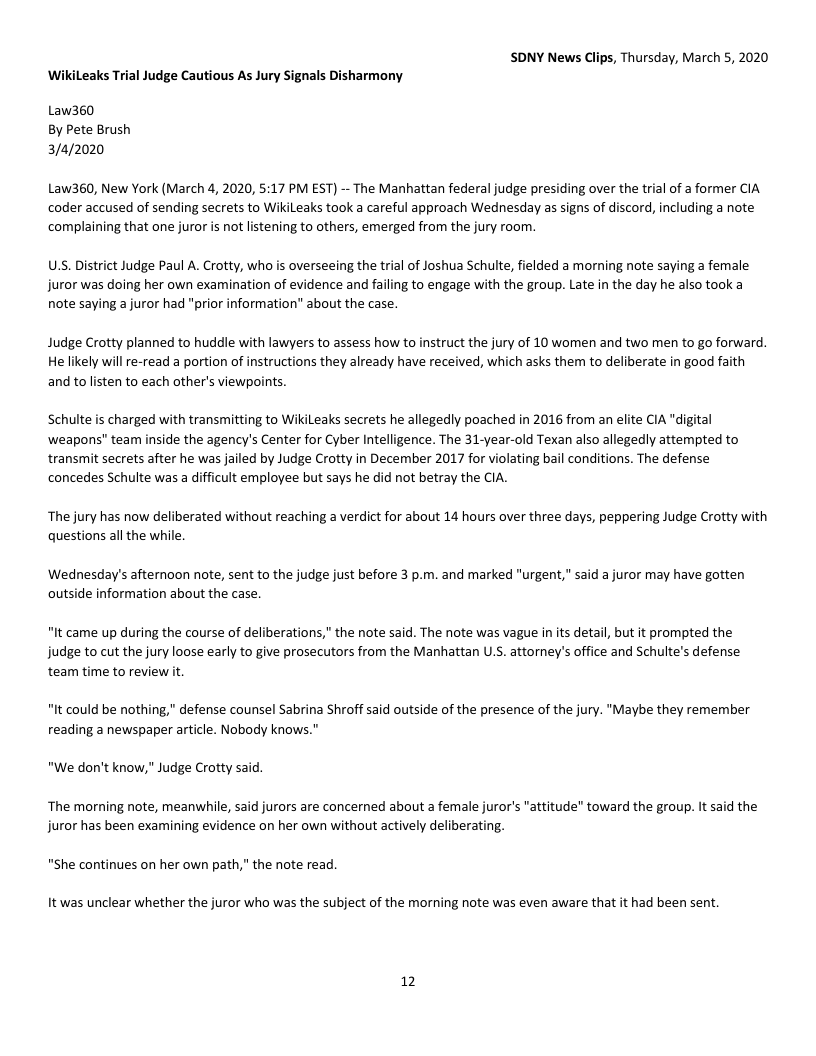 SDNY News Clips, Thursday, March 5, 2020

WikiLeaks Trial Judge Cautious As Jury Signals Disharmony

Law360
By Pete Brush
3/4/2020

Law360, New York (March 4, 2020, 5:17 PM EST) -- The Manhattan federal judge presiding over the trial of a former CIA coder accused of sending secrets to WikiLeaks took a careful approach Wednesday as signs of discord, including a note complaining that one juror is not listening to others, emerged from the jury room.

U.S. District Judge Paul A. Crotty, who is overseeing the trial of Joshua Schulte, fielded a morning note saying a female juror was doing her own examination of evidence and failing to engage with the group. Late in the day he also took a note saying a juror had "prior information" about the case.

Judge Crotty planned to huddle with lawyers to assess how to instruct the jury of 10 women and two men to go forward. He likely will re-read a portion of instructions they already have received, which asks them to deliberate in good faith and to listen to each other's viewpoints.

Schulte is charged with transmitting to WikiLeaks secrets he allegedly poached in 2016 from an elite CIA "digital weapons" team inside the agency's Center for Cyber Intelligence. The 31-year-old Texan also allegedly attempted to transmit secrets after he was jailed by Judge Crotty in December 2017 for violating bail conditions. The defense concedes Schulte was a difficult employee but says he did not betray the CIA.

The jury has now deliberated without reaching a verdict for about 14 hours over three days, peppering Judge Crotty with questions all the while.

Wednesday's afternoon note, sent to the judge just before 3 p.m. and marked "urgent," said a juror may have gotten outside information about the case.

"It came up during the course of deliberations," the note said. The note was vague in its detail, but it prompted the judge to cut the jury loose early to give prosecutors from the Manhattan U.S. attorney's office and Schulte's defense team time to review it.

"It could be nothing," defense counsel Sabrina Shroff said outside of the presence of the jury. "Maybe they remember reading a newspaper article. Nobody knows."

"We don't know," Judge Crotty said.

The morning note, meanwhile, said jurors are concerned about a female juror's "attitude" toward the group. It said the juror has been examining evidence on her own without actively deliberating.

"She continues on her own path," the note read.

It was unclear whether the juror who was the subject of the morning note was even aware that it had been sent.

12